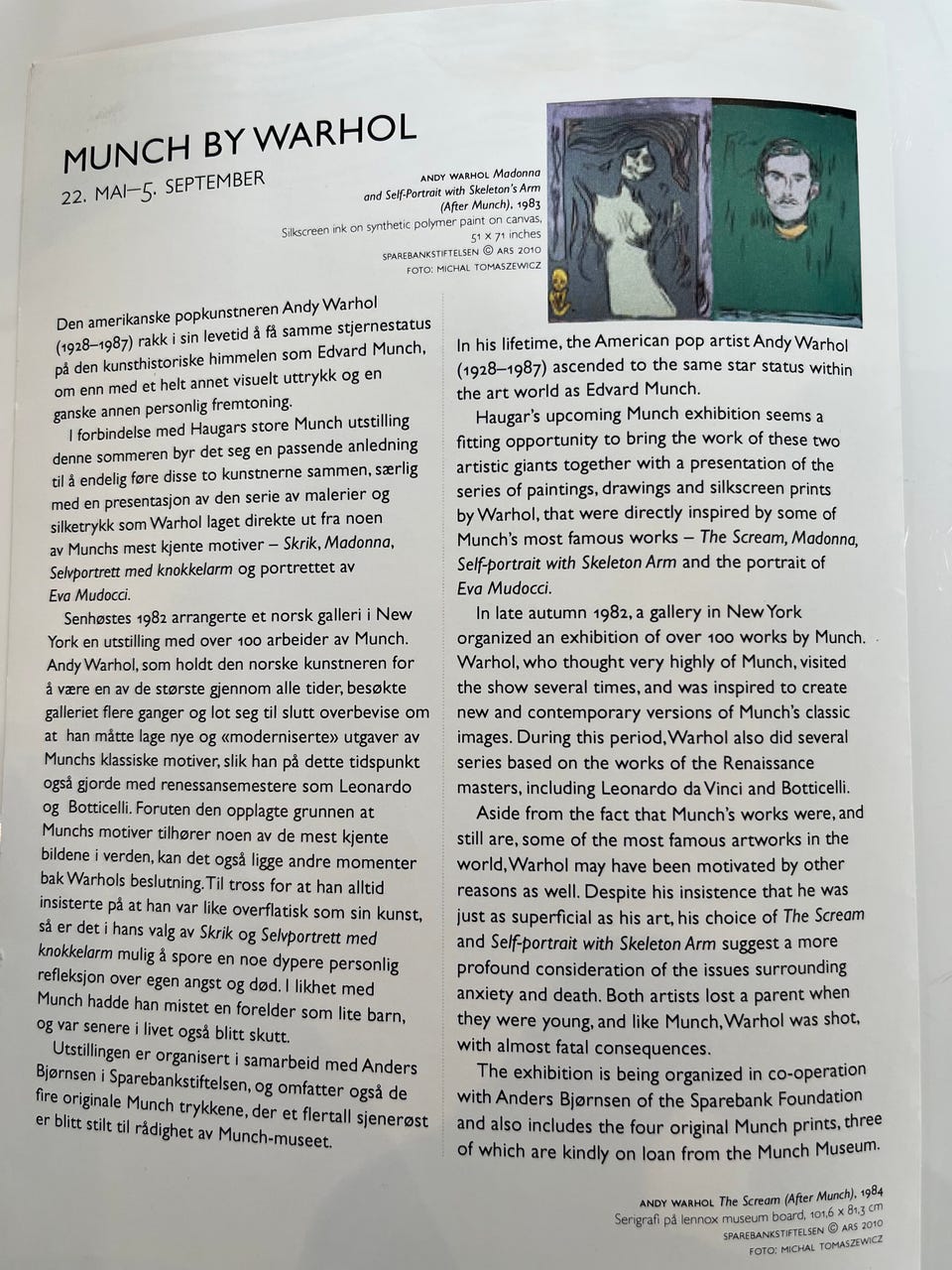 MUNCH BY WARHOL

22. MAI–5. SEPTEMBER

ANDY WARHOL Madonna and Self-Portrait with Skeleton's Arm (After Munch), 1983
Silkscreen ink on synthetic polymer paint on canvas, 51 x 71 inches
SPAREBANKSTIFTELSEN © ARS 2010
FOTO: MICHAL TOMASZEWICZ

Den amerikanske popkunstneren Andy Warhol (1928–1987) rakk i sin levetid å få samme stjernestatus på den kunsthistoriske himmelen som Edvard Munch, om enn med et helt annet visuelt uttrykk og en ganske annen personlig fremtoning.

I forbindelse med Haugars store Munch utstilling denne sommeren byr det seg en passende anledning til å endelig føre disse to kunstnerne sammen, særlig med en presentasjon av den serie av malerier og silketrykk som Warhol laget direkte ut fra noen av Munchs mest kjente motiver – Skrik, Madonna, Selvportrett med knokkelarm og portrettet av Eva Mudocci.

Senhøstes 1982 arrangerte et norsk galleri i New York en utstilling med over 100 arbeider av Munch. Andy Warhol, som holdt den norske kunstneren for å være en av de største gjennom alle tider, besøkte galleriet flere ganger og lot seg til slutt overbevise om at han måtte lage nye og «moderniserte» utgaver av Munchs klassiske motiver, slik han på dette tidspunkt også gjorde med renessansemestere som Leonardo og Botticelli. Foruten den opplagte grunnen at Munchs motiver tilhører noen av de mest kjente bildene i verden, kan det også ligge andre momenter bak Warhols beslutning. Til tross for at han alltid insisterte på at han var like overflatisk som sin kunst, så er det i hans valg av Skrik og Selvportrett med knokkelarm mulig å spore en noe dypere personlig refleksjon over egen angst og død. I likhet med Munch hadde han mistet en forelder som lite barn, og var senere i livet også blitt skutt.

Utstillingen er organisert i samarbeid med Anders Bjørnsen i Sparebankstiftelsen, og omfatter også de fire originale Munch trykkene, der et flertall sjenerøst er blitt stilt til rådighet av Munch-museet.

In his lifetime, the American pop artist Andy Warhol (1928–1987) ascended to the same star status within the art world as Edvard Munch.

Haugar's upcoming Munch exhibition seems a fitting opportunity to bring the work of these two artistic giants together with a presentation of the series of paintings, drawings and silkscreen prints by Warhol, that were directly inspired by some of Munch's most famous works – The Scream, Madonna, Self-portrait with Skeleton Arm and the portrait of Eva Mudocci.

In late autumn 1982, a gallery in New York organized an exhibition of over 100 works by Munch. Warhol, who thought very highly of Munch, visited the show several times, and was inspired to create new and contemporary versions of Munch's classic images. During this period, Warhol also did several series based on the works of the Renaissance masters, including Leonardo da Vinci and Botticelli.

Aside from the fact that Munch's works were, and still are, some of the most famous artworks in the world, Warhol may have been motivated by other reasons as well. Despite his insistence that he was just as superficial as his art, his choice of The Scream and Self-portrait with Skeleton Arm suggest a more profound consideration of the issues surrounding anxiety and death. Both artists lost a parent when they were young, and like Munch, Warhol was shot, with almost fatal consequences.

The exhibition is being organized in co-operation with Anders Bjørnsen of the Sparebank Foundation and also includes the four original Munch prints, three of which are kindly on loan from the Munch Museum.

ANDY WARHOL The Scream (After Munch), 1984
Serigrafi på lennox museum board, 101,6 x 81,3 cm
SPAREBANKSTIFTELSEN © ARS 2010
FOTO: MICHAL TOMASZEWICZ